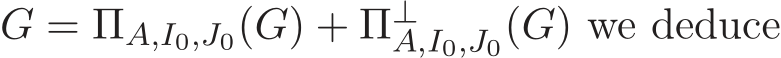 $G = \Pi_{A,I_0,J_0}(G) + \Pi^{\perp}_{A,I_0,J_0}(G)$ we deduce